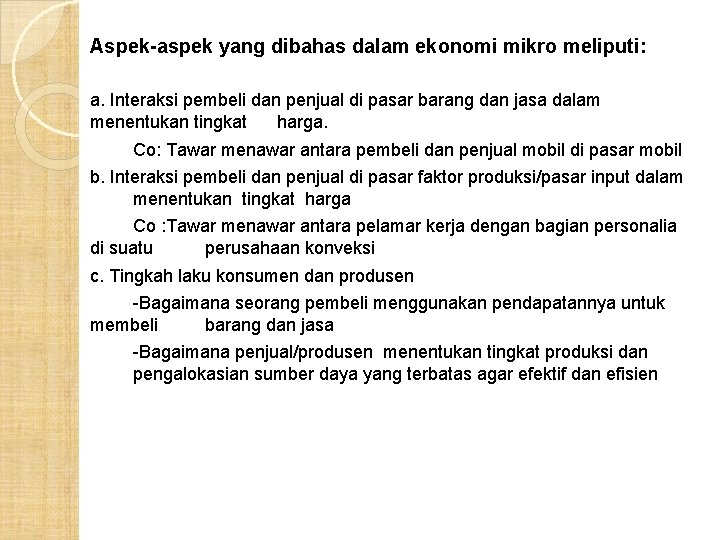 Aspek-aspek yang dibahas dalam ekonomi mikro meliputi:

a. Interaksi pembeli dan penjual di pasar barang dan jasa dalam menentukan tingkat harga.

Co: Tawar menawar antara pembeli dan penjual mobil di pasar mobil

b. Interaksi pembeli dan penjual di pasar faktor produksi/pasar input dalam menentukan tingkat harga

Co :Tawar menawar antara pelamar kerja dengan bagian personalia di suatu perusahaan konveksi

c. Tingkah laku konsumen dan produsen

-Bagaimana seorang pembeli menggunakan pendapatannya untuk membeli barang dan jasa

-Bagaimana penjual/produsen menentukan tingkat produksi dan pengalokasian sumber daya yang terbatas agar efektif dan efisien